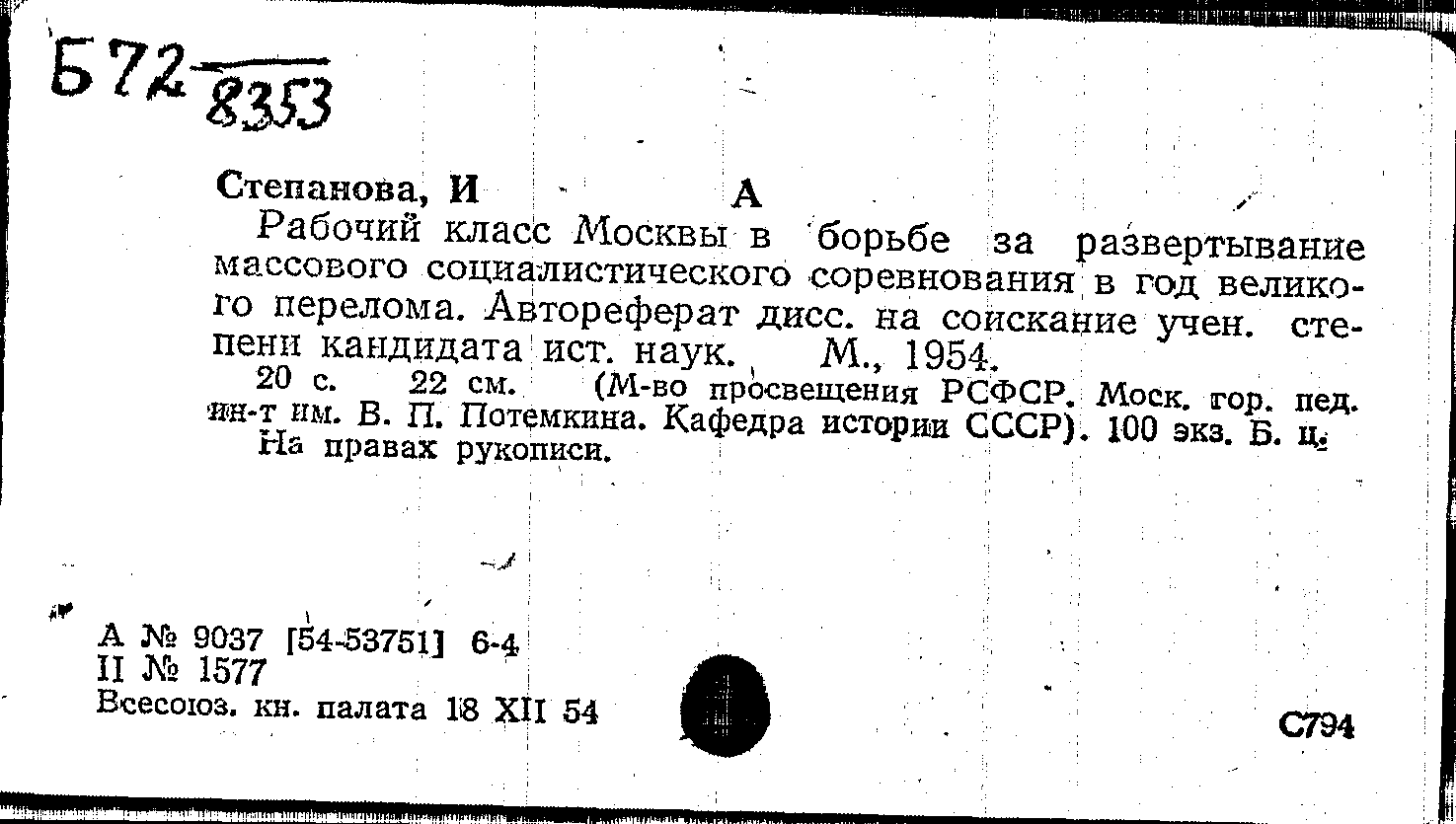 Б72 8353

Степанова, И А

Рабочий класс Москвы в борьбе за развертывание массового социалистического соревнования в год великого перелома. Автореферат дисс. на соискание учен. степени кандидата ист. наук. М., 1954.

20 с. 22 см. (М-во просвещения РСФСР. Моск. гор. пед. ин-т им. В. П. Потемкина. Кафедра истории СССР). 100 экз. Б. ц.

На правах рукописи.

А № 9037 [54-53751] 6-4
II № 1577
Всесоюз. кн. палата 18 XII 54

С794